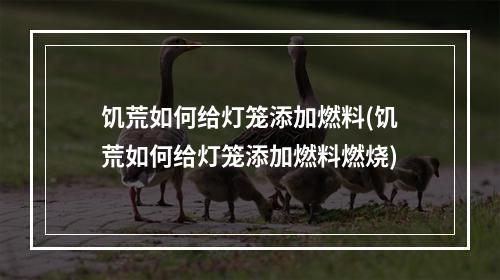 饥荒如何给灯笼添加燃料(饥荒如何给灯笼添加燃料燃烧)